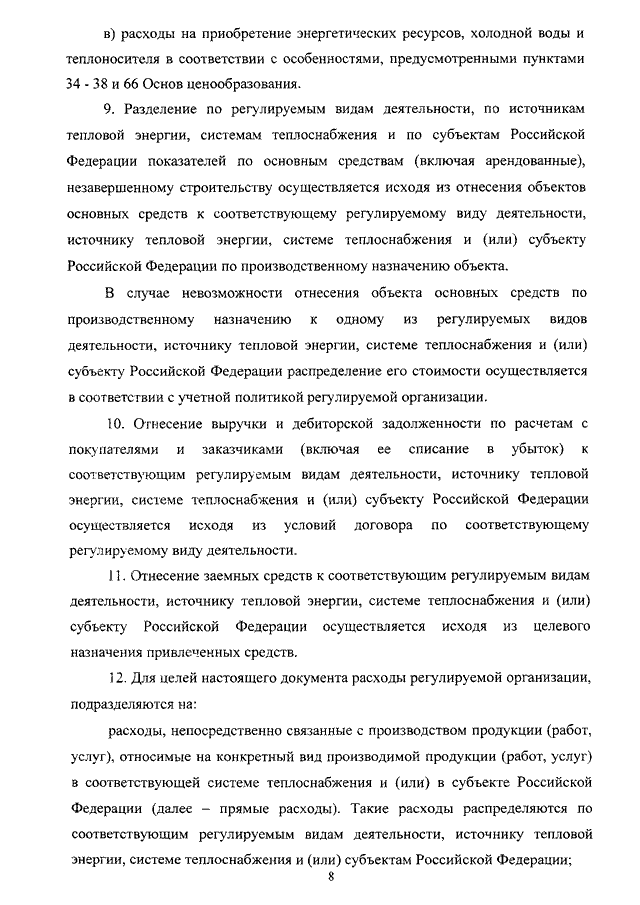 в) расходы на приобретение энергетических ресурсов, холодной воды и теплоносителя в соответствии с особенностями, предусмотренными пунктами 34 - 38 и 66 Основ ценообразования.

9. Разделение по регулируемым видам деятельности, по источникам тепловой энергии, системам теплоснабжения и по субъектам Российской Федерации показателей по основным средствам (включая арендованные), незавершенному строительству осуществляется исходя из отнесения объектов основных средств к соответствующему регулируемому виду деятельности, источнику тепловой энергии, системе теплоснабжения и (или) субъекту Российской Федерации по производственному назначению объекта.

В случае невозможности отнесения объекта основных средств по производственному назначению к одному из регулируемых видов деятельности, источнику тепловой энергии, системе теплоснабжения и (или) субъекту Российской Федерации распределение его стоимости осуществляется в соответствии с учетной политикой регулируемой организации.

10. Отнесение выручки и дебиторской задолженности по расчетам с покупателями и заказчиками (включая ее списание в убыток) к соответствующим регулируемым видам деятельности, источнику тепловой энергии, системе теплоснабжения и (или) субъекту Российской Федерации осуществляется исходя из условий договора по соответствующему регулируемому виду деятельности.

11. Отнесение заемных средств к соответствующим регулируемым видам деятельности, источнику тепловой энергии, системе теплоснабжения и (или) субъекту Российской Федерации осуществляется исходя из целевого назначения привлеченных средств.

12. Для целей настоящего документа расходы регулируемой организации, подразделяются на:

расходы, непосредственно связанные с производством продукции (работ, услуг), относимые на конкретный вид производимой продукции (работ, услуг) в соответствующей системе теплоснабжения и (или) в субъекте Российской Федерации (далее – прямые расходы). Такие расходы распределяются по соответствующим регулируемым видам деятельности, источнику тепловой энергии, системе теплоснабжения и (или) субъектам Российской Федерации;

8